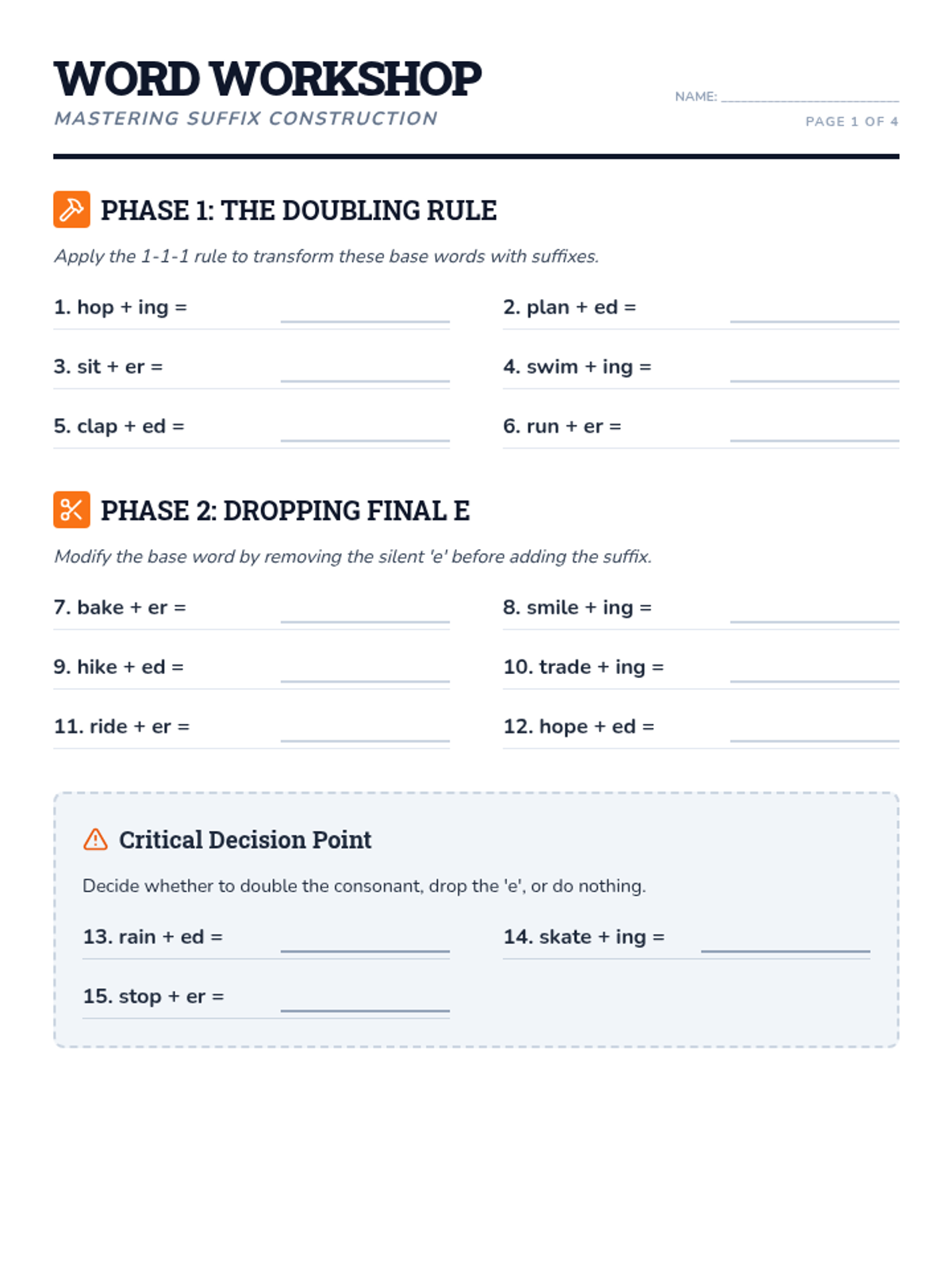 WORD WORKSHOP
MASTERING SUFFIX CONSTRUCTION

NAME: ____
PAGE 1 OF 4

PHASE 1: THE DOUBLING RULE

Apply the 1-1-1 rule to transform these base words with suffixes.

1. hop + ing = ____

2. plan + ed = ____

3. sit + er = ____

4. swim + ing = ____

5. clap + ed = ____

6. run + er = ____

PHASE 2: DROPPING FINAL E

Modify the base word by removing the silent 'e' before adding the suffix.

7. bake + er = ____

8. smile + ing = ____

9. hike + ed = ____

10. trade + ing = ____

11. ride + er = ____

12. hope + ed = ____

Critical Decision Point

Decide whether to double the consonant, drop the 'e', or do nothing.

13. rain + ed = ____

14. skate + ing = ____

15. stop + er = ____